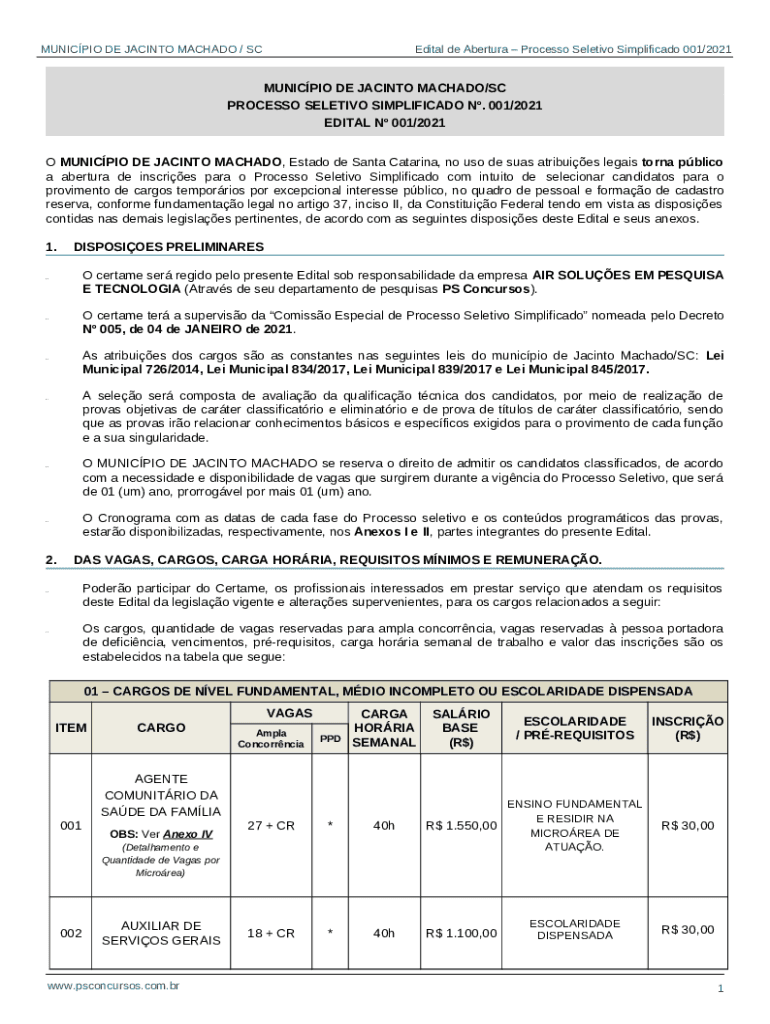 MUNICÍPIO DE JACINTO MACHADO / SC

Edital de Abertura – Processo Seletivo Simplificado 001/2021

MUNICÍPIO DE JACINTO MACHADO/SC
PROCESSO SELETIVO SIMPLIFICADO Nº. 001/2021
EDITAL Nº 001/2021

O MUNICÍPIO DE JACINTO MACHADO, Estado de Santa Catarina, no uso de suas atribuições legais torna público a abertura de inscrições para o Processo Seletivo Simplificado com intuito de selecionar candidatos para o provimento de cargos temporários por excepcional interesse público, no quadro de pessoal e formação de cadastro reserva, conforme fundamentação legal no artigo 37, inciso II, da Constituição Federal tendo em vista as disposições contidas nas demais legislações pertinentes, de acordo com as seguintes disposições deste Edital e seus anexos.

1. DISPOSIÇOES PRELIMINARES

O certame será regido pelo presente Edital sob responsabilidade da empresa AIR SOLUÇÕES EM PESQUISA E TECNOLOGIA (Através de seu departamento de pesquisas PS Concursos).

O certame terá a supervisão da "Comissão Especial de Processo Seletivo Simplificado" nomeada pelo Decreto Nº 005, de 04 de JANEIRO de 2021.

As atribuições dos cargos são as constantes nas seguintes leis do município de Jacinto Machado/SC: Lei Municipal 726/2014, Lei Municipal 834/2017, Lei Municipal 839/2017 e Lei Municipal 845/2017.

A seleção será composta de avaliação da qualificação técnica dos candidatos, por meio de realização de provas objetivas de caráter classificatório e eliminatório e de prova de títulos de caráter classificatório, sendo que as provas irão relacionar conhecimentos básicos e específicos exigidos para o provimento de cada função e a sua singularidade.

O MUNICÍPIO DE JACINTO MACHADO se reserva o direito de admitir os candidatos classificados, de acordo com a necessidade e disponibilidade de vagas que surgirem durante a vigência do Processo Seletivo, que será de 01 (um) ano, prorrogável por mais 01 (um) ano.

O Cronograma com as datas de cada fase do Processo seletivo e os conteúdos programáticos das provas, estarão disponibilizadas, respectivamente, nos Anexos I e II, partes integrantes do presente Edital.

2. DAS VAGAS, CARGOS, CARGA HORÁRIA, REQUISITOS MÍNIMOS E REMUNERAÇÃO.

Poderão participar do Certame, os profissionais interessados em prestar serviço que atendam os requisitos deste Edital da legislação vigente e alterações supervenientes, para os cargos relacionados a seguir:

Os cargos, quantidade de vagas reservadas para ampla concorrência, vagas reservadas à pessoa portadora de deficiência, vencimentos, pré-requisitos, carga horária semanal de trabalho e valor das inscrições são os estabelecidos na tabela que segue:

01 – CARGOS DE NÍVEL FUNDAMENTAL, MÉDIO INCOMPLETO OU ESCOLARIDADE DISPENSADA

| ITEM | CARGO | VAGAS Ampla Concorrência | VAGAS PPD | CARGA HORÁRIA SEMANAL | SALÁRIO BASE (R$) | ESCOLARIDADE / PRÉ-REQUISITOS | INSCRIÇÃO (R$) |
|---|---|---|---|---|---|---|---|
| 001 | AGENTE COMUNITÁRIO DA SAÚDE DA FAMÍLIA OBS: Ver Anexo IV (Detalhamento e Quantidade de Vagas por Microárea) | 27 + CR | * | 40h | R$ 1.550,00 | ENSINO FUNDAMENTAL E RESIDIR NA MICROÁREA DE ATUAÇÃO. | R$ 30,00 |
| 002 | AUXILIAR DE SERVIÇOS GERAIS | 18 + CR | * | 40h | R$ 1.100,00 | ESCOLARIDADE DISPENSADA | R$ 30,00 |

www.psconcursos.com.br

1